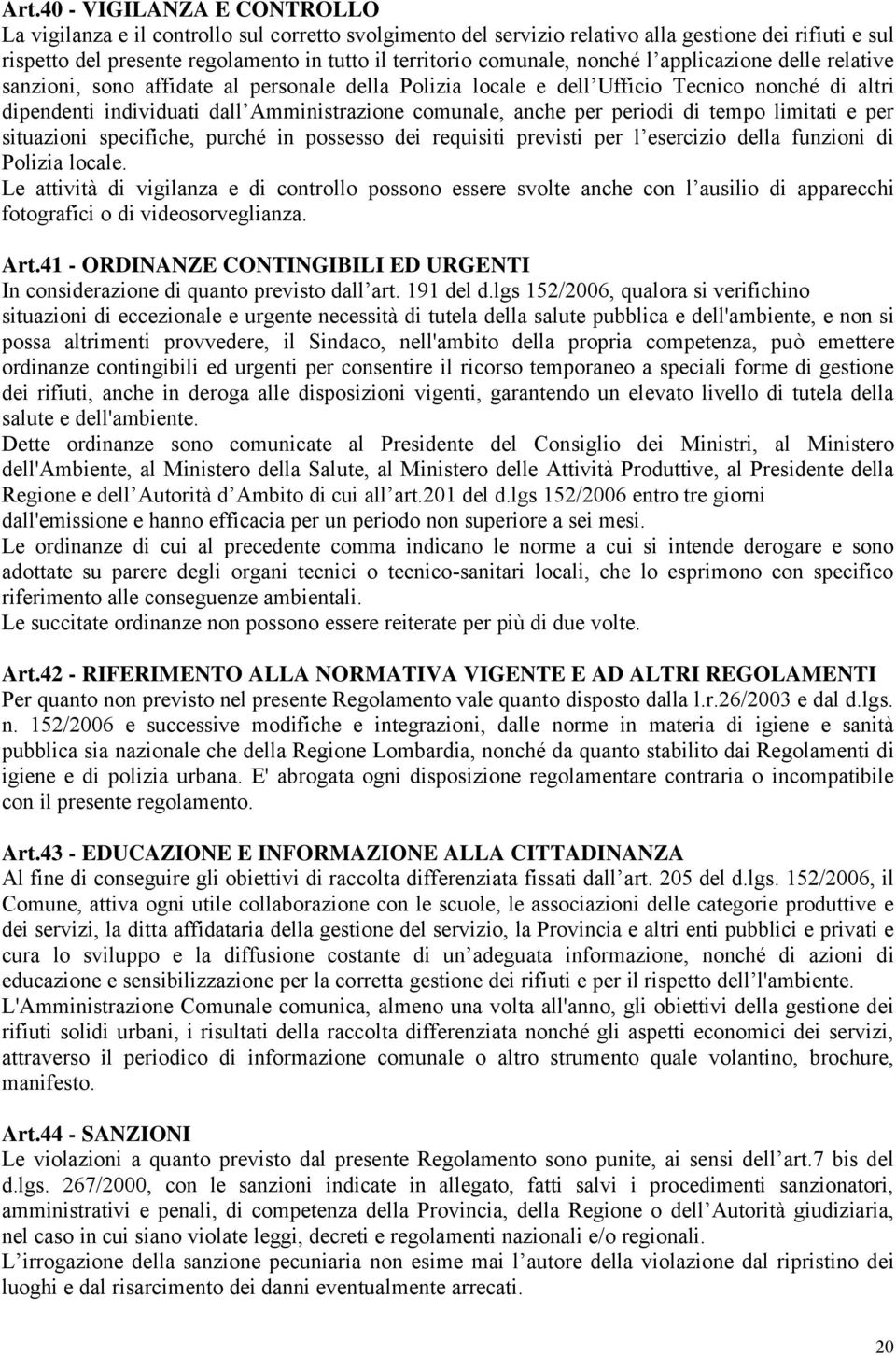 Art.40 - VIGILANZA E CONTROLLO
La vigilanza e il controllo sul corretto svolgimento del servizio relativo alla gestione dei rifiuti e sul rispetto del presente regolamento in tutto il territorio comunale, nonché l applicazione delle relative sanzioni, sono affidate al personale della Polizia locale e dell Ufficio Tecnico nonché di altri dipendenti individuati dall Amministrazione comunale, anche per periodi di tempo limitati e per situazioni specifiche, purché in possesso dei requisiti previsti per l esercizio della funzioni di Polizia locale.
Le attività di vigilanza e di controllo possono essere svolte anche con l ausilio di apparecchi fotografici o di videosorveglianza.

Art.41 - ORDINANZE CONTINGIBILI ED URGENTI
In considerazione di quanto previsto dall art. 191 del d.lgs 152/2006, qualora si verifichino situazioni di eccezionale e urgente necessità di tutela della salute pubblica e dell'ambiente, e non si possa altrimenti provvedere, il Sindaco, nell'ambito della propria competenza, può emettere ordinanze contingibili ed urgenti per consentire il ricorso temporaneo a speciali forme di gestione dei rifiuti, anche in deroga alle disposizioni vigenti, garantendo un elevato livello di tutela della salute e dell'ambiente.
Dette ordinanze sono comunicate al Presidente del Consiglio dei Ministri, al Ministero dell'Ambiente, al Ministero della Salute, al Ministero delle Attività Produttive, al Presidente della Regione e dell Autorità d Ambito di cui all art.201 del d.lgs 152/2006 entro tre giorni dall'emissione e hanno efficacia per un periodo non superiore a sei mesi.
Le ordinanze di cui al precedente comma indicano le norme a cui si intende derogare e sono adottate su parere degli organi tecnici o tecnico-sanitari locali, che lo esprimono con specifico riferimento alle conseguenze ambientali.
Le succitate ordinanze non possono essere reiterate per più di due volte.

Art.42 - RIFERIMENTO ALLA NORMATIVA VIGENTE E AD ALTRI REGOLAMENTI
Per quanto non previsto nel presente Regolamento vale quanto disposto dalla l.r.26/2003 e dal d.lgs. n. 152/2006 e successive modifiche e integrazioni, dalle norme in materia di igiene e sanità pubblica sia nazionale che della Regione Lombardia, nonché da quanto stabilito dai Regolamenti di igiene e di polizia urbana. E' abrogata ogni disposizione regolamentare contraria o incompatibile con il presente regolamento.

Art.43 - EDUCAZIONE E INFORMAZIONE ALLA CITTADINANZA
Al fine di conseguire gli obiettivi di raccolta differenziata fissati dall art. 205 del d.lgs. 152/2006, il Comune, attiva ogni utile collaborazione con le scuole, le associazioni delle categorie produttive e dei servizi, la ditta affidataria della gestione del servizio, la Provincia e altri enti pubblici e privati e cura lo sviluppo e la diffusione costante di un adeguata informazione, nonché di azioni di educazione e sensibilizzazione per la corretta gestione dei rifiuti e per il rispetto dell l'ambiente.
L'Amministrazione Comunale comunica, almeno una volta all'anno, gli obiettivi della gestione dei rifiuti solidi urbani, i risultati della raccolta differenziata nonché gli aspetti economici dei servizi, attraverso il periodico di informazione comunale o altro strumento quale volantino, brochure, manifesto.

Art.44 - SANZIONI
Le violazioni a quanto previsto dal presente Regolamento sono punite, ai sensi dell art.7 bis del d.lgs. 267/2000, con le sanzioni indicate in allegato, fatti salvi i procedimenti sanzionatori, amministrativi e penali, di competenza della Provincia, della Regione o dell Autorità giudiziaria, nel caso in cui siano violate leggi, decreti e regolamenti nazionali e/o regionali.
L irrogazione della sanzione pecuniaria non esime mai l autore della violazione dal ripristino dei luoghi e dal risarcimento dei danni eventualmente arrecati.

20